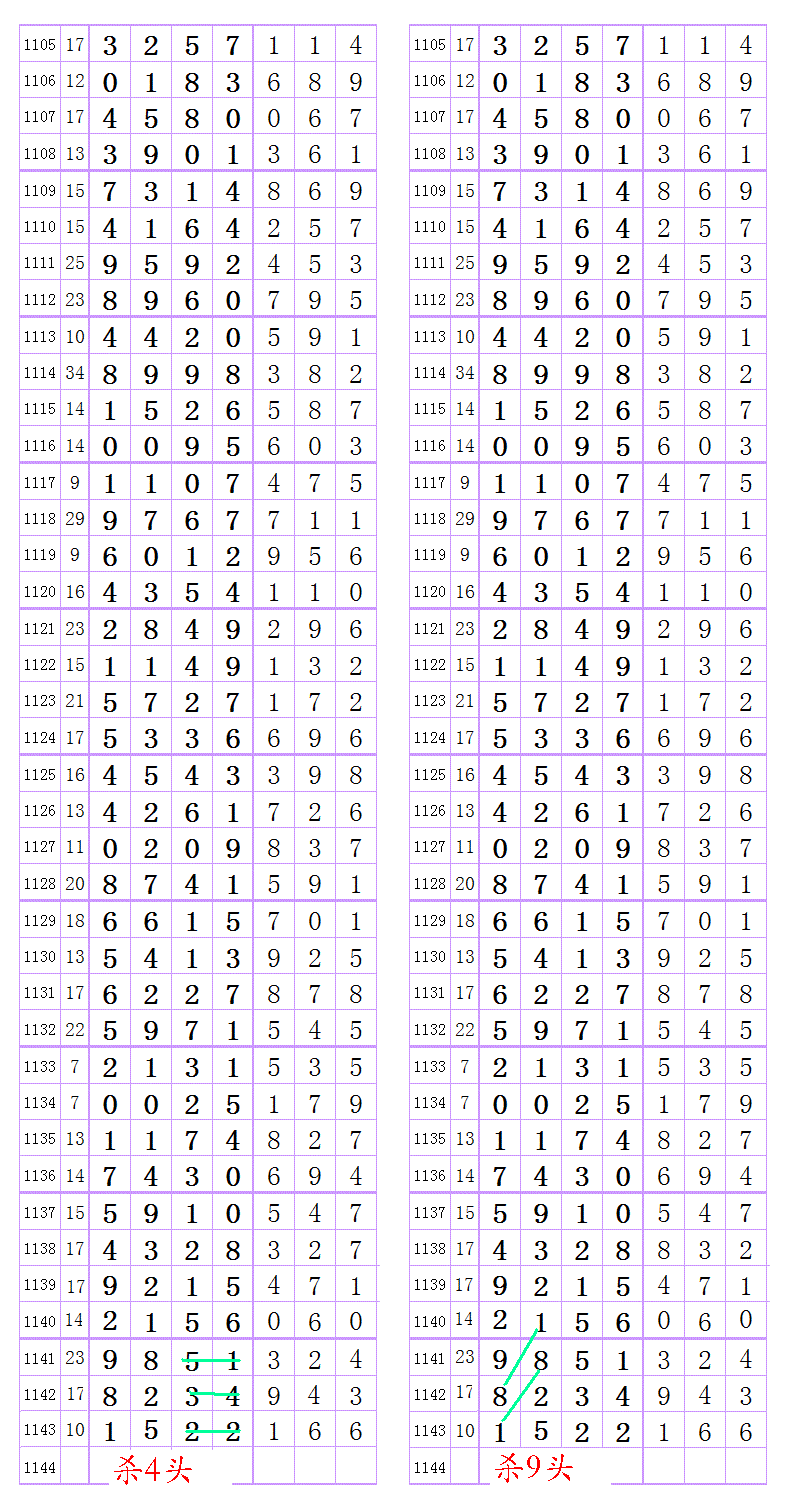 | 1105 | 17 | 3 | 2 | 5 | 7 | 1 | 1 | 4 |
|---|---|---|---|---|---|---|---|---|
| 1106 | 12 | 0 | 1 | 8 | 3 | 6 | 8 | 9 |
| 1107 | 17 | 4 | 5 | 8 | 0 | 0 | 6 | 7 |
| 1108 | 13 | 3 | 9 | 0 | 1 | 3 | 6 | 1 |
| 1109 | 15 | 7 | 3 | 1 | 4 | 8 | 6 | 9 |
| 1110 | 15 | 4 | 1 | 6 | 4 | 2 | 5 | 7 |
| 1111 | 25 | 9 | 5 | 9 | 2 | 4 | 5 | 3 |
| 1112 | 23 | 8 | 9 | 6 | 0 | 7 | 9 | 5 |
| 1113 | 10 | 4 | 4 | 2 | 0 | 5 | 9 | 1 |
| 1114 | 34 | 8 | 9 | 9 | 8 | 3 | 8 | 2 |
| 1115 | 14 | 1 | 5 | 2 | 6 | 5 | 8 | 7 |
| 1116 | 14 | 0 | 0 | 9 | 5 | 6 | 0 | 3 |
| 1117 | 9 | 1 | 1 | 0 | 7 | 4 | 7 | 5 |
| 1118 | 29 | 9 | 7 | 6 | 7 | 7 | 1 | 1 |
| 1119 | 9 | 6 | 0 | 1 | 2 | 9 | 5 | 6 |
| 1120 | 16 | 4 | 3 | 5 | 4 | 1 | 1 | 0 |
| 1121 | 23 | 2 | 8 | 4 | 9 | 2 | 9 | 6 |
| 1122 | 15 | 1 | 1 | 4 | 9 | 1 | 3 | 2 |
| 1123 | 21 | 5 | 7 | 2 | 7 | 1 | 7 | 2 |
| 1124 | 17 | 5 | 3 | 3 | 6 | 6 | 9 | 6 |
| 1125 | 16 | 4 | 5 | 4 | 3 | 3 | 9 | 8 |
| 1126 | 13 | 4 | 2 | 6 | 1 | 7 | 2 | 6 |
| 1127 | 11 | 0 | 2 | 0 | 9 | 8 | 3 | 7 |
| 1128 | 20 | 8 | 7 | 4 | 1 | 5 | 9 | 1 |
| 1129 | 18 | 6 | 6 | 1 | 5 | 7 | 0 | 1 |
| 1130 | 13 | 5 | 4 | 1 | 3 | 9 | 2 | 5 |
| 1131 | 17 | 6 | 2 | 2 | 7 | 8 | 7 | 8 |
| 1132 | 22 | 5 | 9 | 7 | 1 | 5 | 4 | 5 |
| 1133 | 7 | 2 | 1 | 3 | 1 | 5 | 3 | 5 |
| 1134 | 7 | 0 | 0 | 2 | 5 | 1 | 7 | 9 |
| 1135 | 13 | 1 | 1 | 7 | 4 | 8 | 2 | 7 |
| 1136 | 14 | 7 | 4 | 3 | 0 | 6 | 9 | 4 |
| 1137 | 15 | 5 | 9 | 1 | 0 | 5 | 4 | 7 |
| 1138 | 17 | 4 | 3 | 2 | 8 | 3 | 2 | 7 |
| 1139 | 17 | 9 | 2 | 1 | 5 | 4 | 7 | 1 |
| 1140 | 14 | 2 | 1 | 5 | 6 | 0 | 6 | 0 |
| 1141 | 23 | 9 | 8 | 5 | 1 | 3 | 2 | 4 |
| 1142 | 17 | 8 | 2 | 3 | 4 | 9 | 4 | 3 |
| 1143 | 10 | 1 | 5 | 2 | 2 | 1 | 6 | 6 |
| 1144 | | 杀4头 | | | | | | |

| 1105 | 17 | 3 | 2 | 5 | 7 | 1 | 1 | 4 |
|---|---|---|---|---|---|---|---|---|
| 1106 | 12 | 0 | 1 | 8 | 3 | 6 | 8 | 9 |
| 1107 | 17 | 4 | 5 | 8 | 0 | 0 | 6 | 7 |
| 1108 | 13 | 3 | 9 | 0 | 1 | 3 | 6 | 1 |
| 1109 | 15 | 7 | 3 | 1 | 4 | 8 | 6 | 9 |
| 1110 | 15 | 4 | 1 | 6 | 4 | 2 | 5 | 7 |
| 1111 | 25 | 9 | 5 | 9 | 2 | 4 | 5 | 3 |
| 1112 | 23 | 8 | 9 | 6 | 0 | 7 | 9 | 5 |
| 1113 | 10 | 4 | 4 | 2 | 0 | 5 | 9 | 1 |
| 1114 | 34 | 8 | 9 | 9 | 8 | 3 | 8 | 2 |
| 1115 | 14 | 1 | 5 | 2 | 6 | 5 | 8 | 7 |
| 1116 | 14 | 0 | 0 | 9 | 5 | 6 | 0 | 3 |
| 1117 | 9 | 1 | 1 | 0 | 7 | 4 | 7 | 5 |
| 1118 | 29 | 9 | 7 | 6 | 7 | 7 | 1 | 1 |
| 1119 | 9 | 6 | 0 | 1 | 2 | 9 | 5 | 6 |
| 1120 | 16 | 4 | 3 | 5 | 4 | 1 | 1 | 0 |
| 1121 | 23 | 2 | 8 | 4 | 9 | 2 | 9 | 6 |
| 1122 | 15 | 1 | 1 | 4 | 9 | 1 | 3 | 2 |
| 1123 | 21 | 5 | 7 | 2 | 7 | 1 | 7 | 2 |
| 1124 | 17 | 5 | 3 | 3 | 6 | 6 | 9 | 6 |
| 1125 | 16 | 4 | 5 | 4 | 3 | 3 | 9 | 8 |
| 1126 | 13 | 4 | 2 | 6 | 1 | 7 | 2 | 6 |
| 1127 | 11 | 0 | 2 | 0 | 9 | 8 | 3 | 7 |
| 1128 | 20 | 8 | 7 | 4 | 1 | 5 | 9 | 1 |
| 1129 | 18 | 6 | 6 | 1 | 5 | 7 | 0 | 1 |
| 1130 | 13 | 5 | 4 | 1 | 3 | 9 | 2 | 5 |
| 1131 | 17 | 6 | 2 | 2 | 7 | 8 | 7 | 8 |
| 1132 | 22 | 5 | 9 | 7 | 1 | 5 | 4 | 5 |
| 1133 | 7 | 2 | 1 | 3 | 1 | 5 | 3 | 5 |
| 1134 | 7 | 0 | 0 | 2 | 5 | 1 | 7 | 9 |
| 1135 | 13 | 1 | 1 | 7 | 4 | 8 | 2 | 7 |
| 1136 | 14 | 7 | 4 | 3 | 0 | 6 | 9 | 4 |
| 1137 | 15 | 5 | 9 | 1 | 0 | 5 | 4 | 7 |
| 1138 | 17 | 4 | 3 | 2 | 8 | 8 | 3 | 2 |
| 1139 | 17 | 9 | 2 | 1 | 5 | 4 | 7 | 1 |
| 1140 | 14 | 2 | 1 | 5 | 6 | 0 | 6 | 0 |
| 1141 | 23 | 9 | 8 | 5 | 1 | 3 | 2 | 4 |
| 1142 | 17 | 8 | 2 | 3 | 4 | 9 | 4 | 3 |
| 1143 | 10 | 1 | 5 | 2 | 2 | 1 | 6 | 6 |
| 1144 | | 杀9头 | | | | | | |